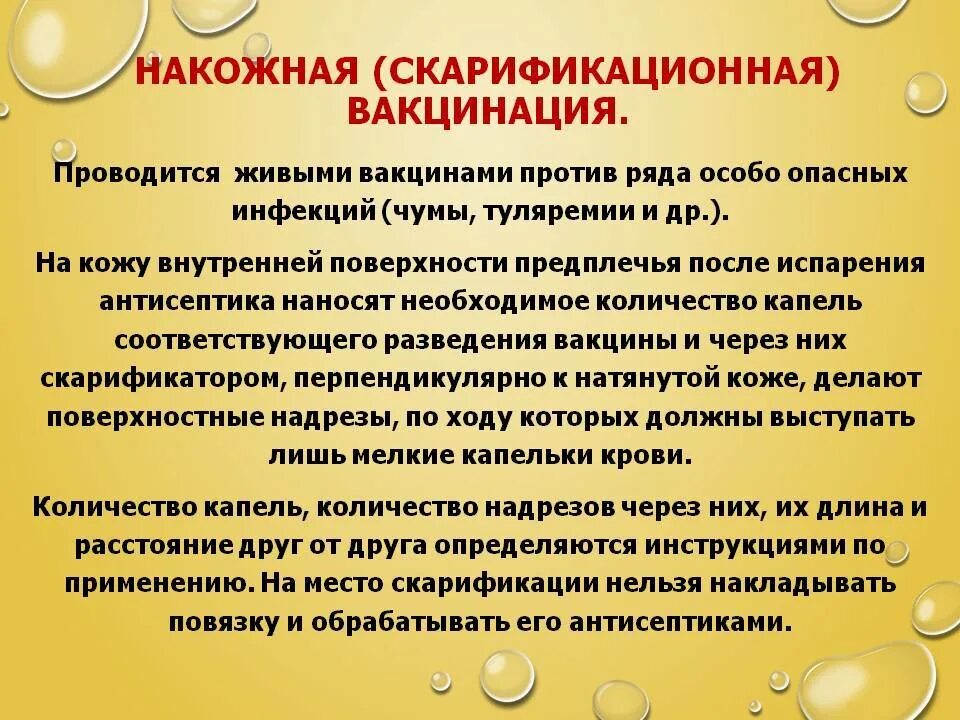 НАКОЖНАЯ (СКАРИФИКАЦИОННАЯ) ВАКЦИНАЦИЯ.

Проводится живыми вакцинами против ряда особо опасных инфекций (чумы, туляремии и др.).

На кожу внутренней поверхности предплечья после испарения антисептика наносят необходимое количество капель соответствующего разведения вакцины и через них скарификатором, перпендикулярно к натянутой коже, делают поверхностные надрезы, по ходу которых должны выступать лишь мелкие капельки крови.

Количество капель, количество надрезов через них, их длина и расстояние друг от друга определяются инструкциями по применению. На место скарификации нельзя накладывать повязку и обрабатывать его антисептиками.